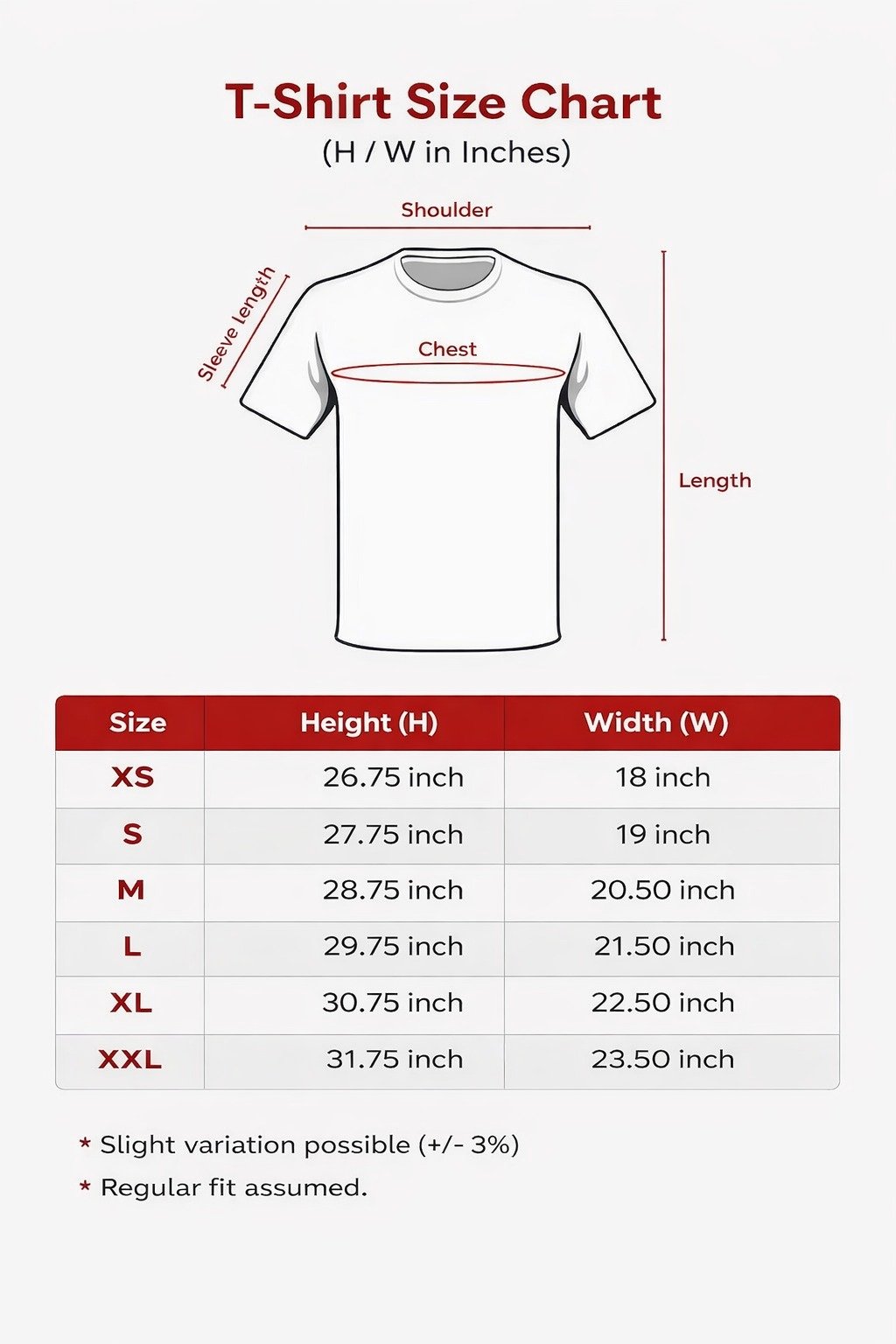 T-Shirt Size Chart
(H / W in Inches)

Shoulder
Sleeve length
Chest
Length

| Size | Height (H) | Width (W) |
|---|---|---|
| XS | 26.75 inch | 18 inch |
| S | 27.75 inch | 19 inch |
| M | 28.75 inch | 20.50 inch |
| L | 29.75 inch | 21.50 inch |
| XL | 30.75 inch | 22.50 inch |
| XXL | 31.75 inch | 23.50 inch |

* Slight variation possible (+/- 3%)
* Regular fit assumed.